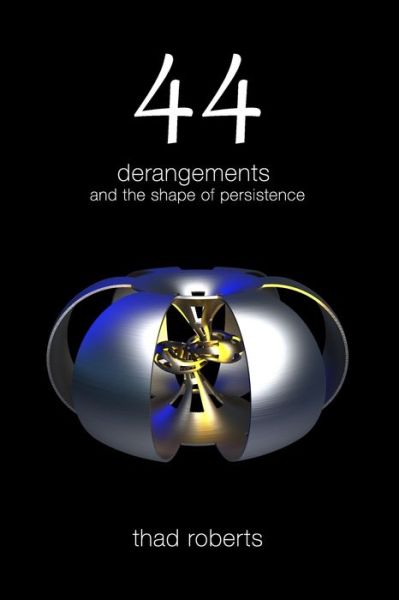 44

derangements
and the shape of persistence

thad roberts